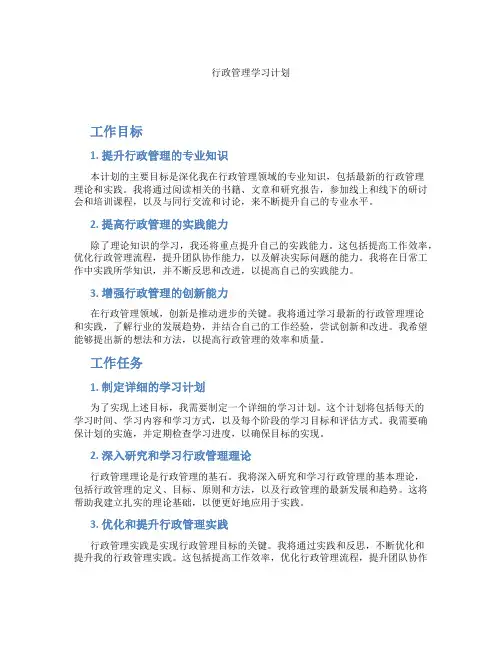 行政管理学习计划

工作目标

1. 提升行政管理的专业知识

本计划的主要目标是深化我在行政管理领域的专业知识，包括最新的行政管理理论和实践。我将通过阅读相关的书籍、文章和研究报告，参加线上和线下的研讨会和培训课程，以及与同行交流和讨论，来不断提升自己的专业水平。

2. 提高行政管理的实践能力

除了理论知识的学习，我还将重点提升自己的实践能力。这包括提高工作效率，优化行政管理流程，提升团队协作能力，以及解决实际问题的能力。我将在日常工作中实践所学知识，并不断反思和改进，以提高自己的实践能力。

3. 增强行政管理的创新能力

在行政管理领域，创新是推动进步的关键。我将通过学习最新的行政管理理论和实践，了解行业的发展趋势，并结合自己的工作经验，尝试创新和改进。我希望能够提出新的想法和方法，以提高行政管理的效率和质量。

工作任务

1. 制定详细的学习计划

为了实现上述目标，我需要制定一个详细的学习计划。这个计划将包括每天的学习时间、学习内容和学习方式，以及每个阶段的学习目标和评估方式。我需要确保计划的实施，并定期检查学习进度，以确保目标的实现。

2. 深入研究和学习行政管理理论

行政管理理论是行政管理的基石。我将深入研究和学习行政管理的基本理论，包括行政管理的定义、目标、原则和方法，以及行政管理的最新发展和趋势。这将帮助我建立扎实的理论基础，以便更好地应用于实践。

3. 优化和提升行政管理实践

行政管理实践是实现行政管理目标的关键。我将通过实践和反思，不断优化和提升我的行政管理实践。这包括提高工作效率，优化行政管理流程，提升团队协作